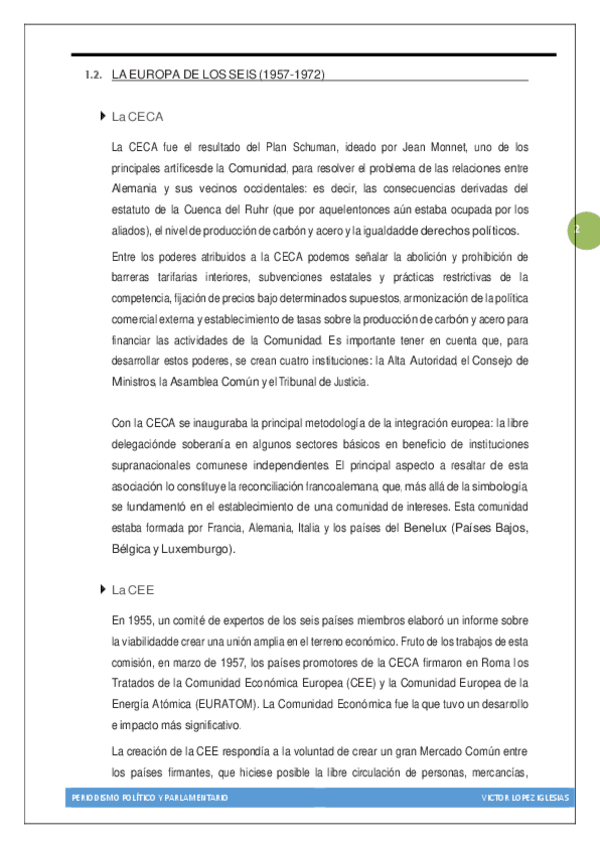 1.2. LA EUROPA DE LOS SEIS (1957-1972)

La CECA

La CECA fue el resultado del Plan Schuman, ideado por Jean Monnet, uno de los principales artíficesde la Comunidad, para resolver el problema de las relaciones entre Alemania y sus vecinos occidentales: es decir, las consecuencias derivadas del estatuto de la Cuenca del Ruhr (que por aquelentonces aún estaba ocupada por los aliados), el nivel de producción de carbón y acero y la igualdadde derechos políticos.

2

Entre los poderes atribuidos a la CECA podemos señalar la abolición y prohibición de barreras tarifarias interiores, subvenciones estatales y prácticas restrictivas de la competencia, fijación de precios bajo determinados supuestos, armonización de la política comercial externa y establecimiento de tasas sobre la producción de carbón y acero para financiar las actividades de la Comunidad. Es importante tener en cuenta que, para desarrollar estos poderes, se crean cuatro instituciones: la Alta Autoridad, el Consejo de Ministros, la Asamblea Común y el Tribunal de Justicia.

Con la CECA se inauguraba la principal metodología de la integración europea: la libre delegaciónde soberanía en algunos sectores básicos en beneficio de instituciones supranacionales comunese independientes. El principal aspecto a resaltar de esta asociación lo constituye la reconciliación francoalemana, que, más allá de la simbología, se fundamentó en el establecimiento de una comunidad de intereses. Esta comunidad estaba formada por Francia, Alemania, Italia y los países del Benelux (Países Bajos, Bélgica y Luxemburgo).

La CEE

En 1955, un comité de expertos de los seis países miembros elaboró un informe sobre la viabilidadde crear una unión amplia en el terreno económico. Fruto de los trabajos de esta comisión, en marzo de 1957, los países promotores de la CECA firmaron en Roma los Tratados de la Comunidad Económica Europea (CEE) y la Comunidad Europea de la Energía Atómica (EURATOM). La Comunidad Económica fue la que tuvo un desarrollo e impacto más significativo.

La creación de la CEE respondía a la voluntad de crear un gran Mercado Común entre los países firmantes, que hiciese posible la libre circulación de personas, mercancías,

PERIODISMO POLÍTICO Y PARLAMENTARIO VICTOR LOPEZ IGLESIAS